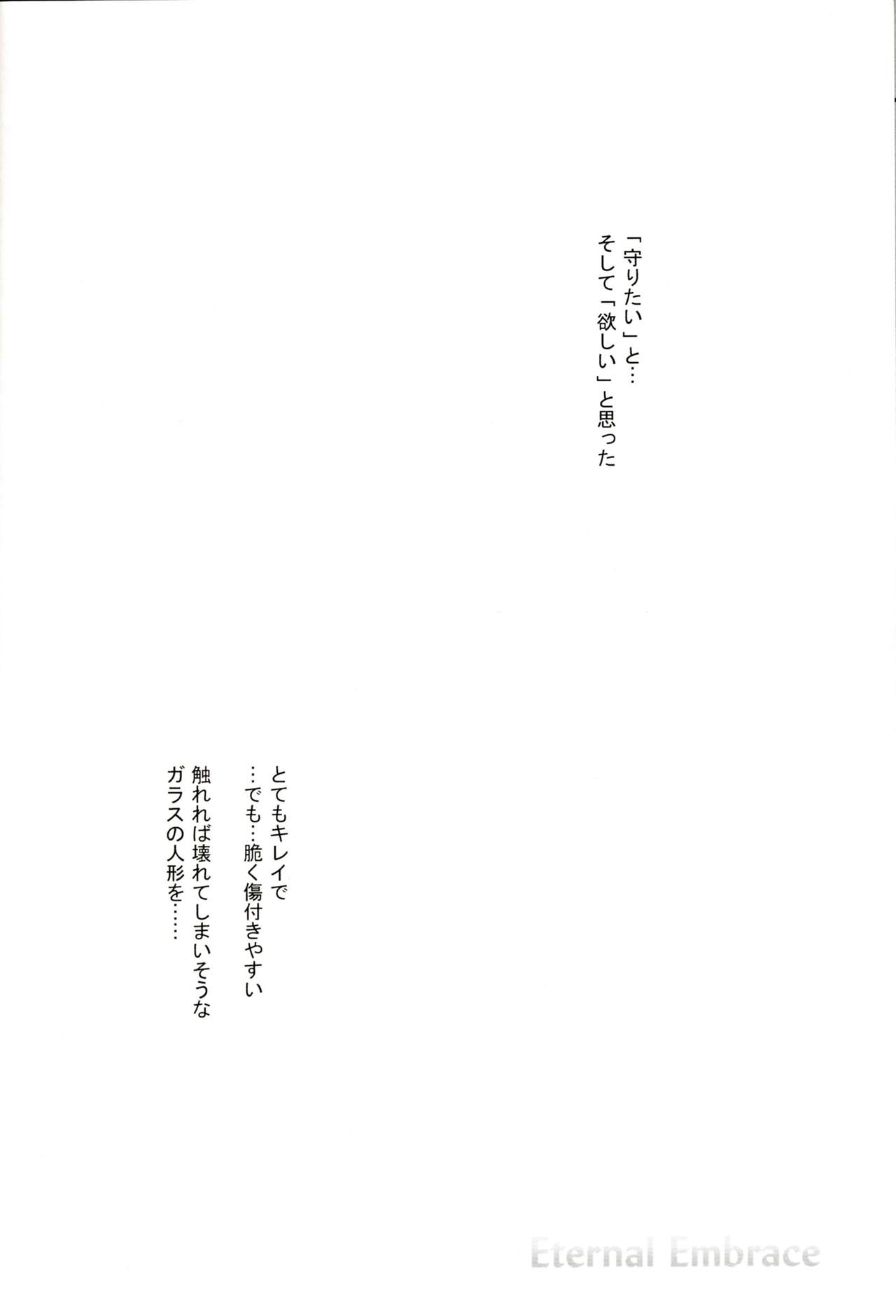 「守りたい」と…
そして「欲しい」と思った

とてもキレイで
…でも…脆く傷付きやすい
触れれば壊れてしまいそうな
ガラスの人形を……

Eternal Embrace